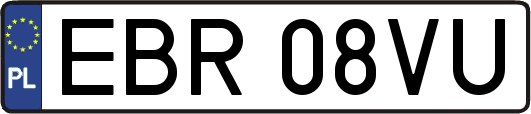 PL
EBR 08VU